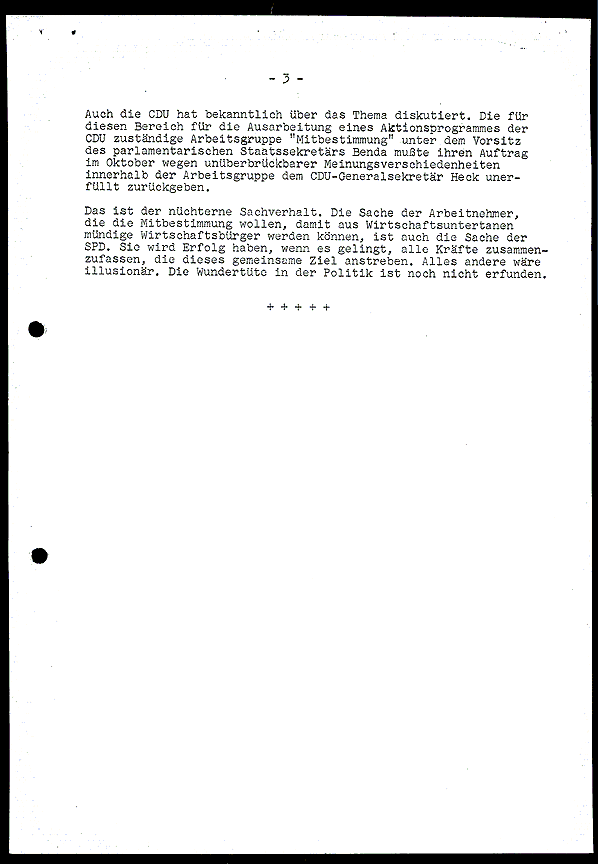 - 3 -

Auch die CDU hat bekanntlich über das Thema diskutiert. Die für diesen Bereich für die Ausarbeitung eines Aktionsprogrammes der CDU zuständige Arbeitsgruppe "Mitbestimmung" unter dem Vorsitz des parlamentarischen Staatssekretärs Benda mußte ihren Auftrag im Oktober wegen unüberbrückbarer Meinungsverschiedenheiten innerhalb der Arbeitsgruppe dem CDU-Generalsekretär Heck unerfüllt zurückgeben.

Das ist der nüchterne Sachverhalt. Die Sache der Arbeitnehmer, die die Mitbestimmung wollen, damit aus Wirtschaftsuntertanen mündige Wirtschaftsbürger werden können, ist auch die Sache der SPD. Sie wird Erfolg haben, wenn es gelingt, alle Kräfte zusammenzufassen, die dieses gemeinsame Ziel anstreben. Alles andere wäre illusionär. Die Wundertüte in der Politik ist noch nicht erfunden.

+ + + + +